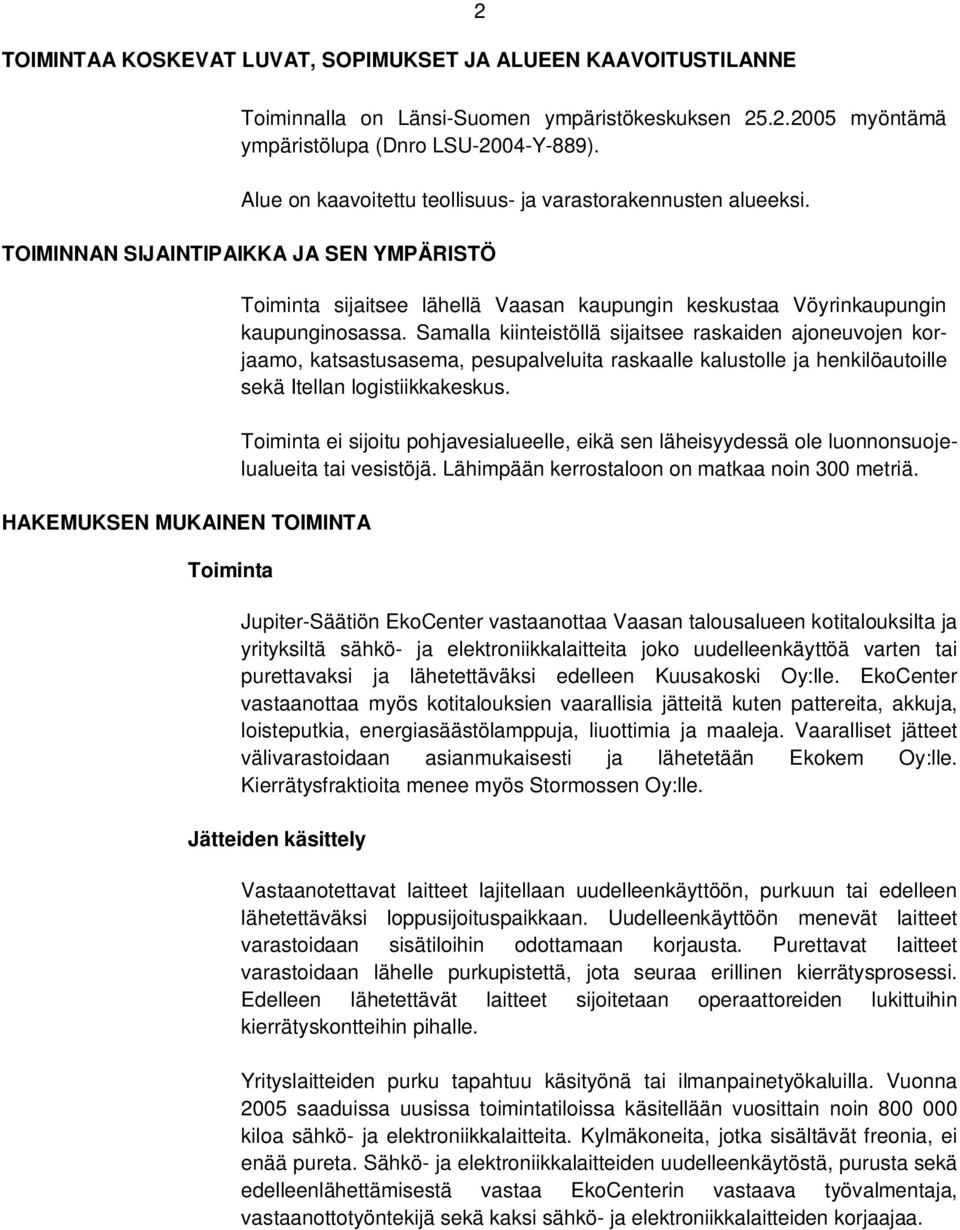 2

TOIMINTAA KOSKEVAT LUVAT, SOPIMUKSET JA ALUEEN KAAVOITUSTILANNE

Toiminnalla on Länsi-Suomen ympäristökeskuksen 25.2.2005 myöntämä ympäristölupa (Dnro LSU-2004-Y-889).

Alue on kaavoitettu teollisuus- ja varastorakennusten alueeksi.

TOIMINNAN SIJAINTIPAIKKA JA SEN YMPÄRISTÖ

Toiminta sijaitsee lähellä Vaasan kaupungin keskustaa Vöyrinkaupungin kaupunginosassa. Samalla kiinteistöllä sijaitsee raskaiden ajoneuvojen korjaamo, katsastusasema, pesupalveluita raskaalle kalustolle ja henkilöautoille sekä Itellan logistiikkakeskus.

Toiminta ei sijoitu pohjavesialueelle, eikä sen läheisyydessä ole luonnonsuojelualueita tai vesistöjä. Lähimpään kerrostaloon on matkaa noin 300 metriä.

HAKEMUKSEN MUKAINEN TOIMINTA

Toiminta

Jupiter-Säätiön EkoCenter vastaanottaa Vaasan talousalueen kotitalouksilta ja yrityksiltä sähkö- ja elektroniikkalaitteita joko uudelleenkäyttöä varten tai purettavaksi ja lähetettäväksi edelleen Kuusakoski Oy:lle. EkoCenter vastaanottaa myös kotitalouksien vaarallisia jätteitä kuten pattereita, akkuja, loisteputkia, energiasäästölamppuja, liuottimia ja maaleja. Vaaralliset jätteet välivarastoidaan asianmukaisesti ja lähetetään Ekokem Oy:lle. Kierrätysfraktioita menee myös Stormossen Oy:lle.

Jätteiden käsittely

Vastaanotettavat laitteet lajitellaan uudelleenkäyttöön, purkuun tai edelleen lähetettäväksi loppusijoituspaikkaan. Uudelleenkäyttöön menevät laitteet varastoidaan sisätiloihin odottamaan korjausta. Purettavat laitteet varastoidaan lähelle purkupistettä, jota seuraa erillinen kierrätysprosessi. Edelleen lähetettävät laitteet sijoitetaan operaattoreiden lukittuihin kierrätyskontteihin pihalle.

Yrityslaitteiden purku tapahtuu käsityönä tai ilmanpainetyökaluilla. Vuonna 2005 saaduissa uusissa toimintatiloissa käsitellään vuosittain noin 800 000 kiloa sähkö- ja elektroniikkalaitteita. Kylmäkoneita, jotka sisältävät freonia, ei enää pureta. Sähkö- ja elektroniikkalaitteiden uudelleenkäytöstä, purusta sekä edelleenlähettämisestä vastaa EkoCenterin vastaava työvalmentaja, vastaanottotyöntekijä sekä kaksi sähkö- ja elektroniikkalaitteiden korjaajaa.